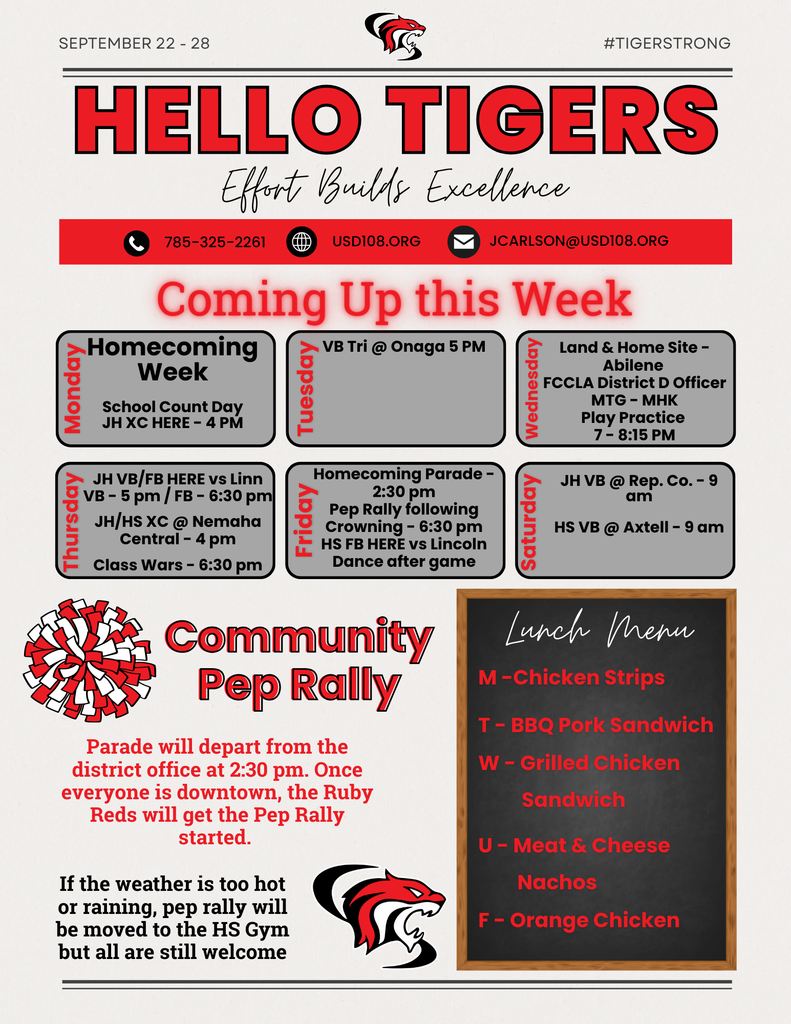 SEPTEMBER 22 - 28

#TIGERSTRONG

HELLO TIGERS

Effort Builds Excellence

785-325-2261 USD108.ORG JCARLSON@USD108.ORG

Coming Up this Week

Monday
Homecoming Week
School Count Day
JH XC HERE - 4 PM

Tuesday
VB Tri @ Onaga 5 PM

Wednesday
Land & Home Site - Abilene
FCCLA District D Officer MTG - MHK
Play Practice 7 - 8:15 PM

Thursday
JH VB/FB HERE vs Linn VB - 5 pm / FB - 6:30 pm
JH/HS XC @ Nemaha Central - 4 pm
Class Wars - 6:30 pm

Friday
Homecoming Parade - 2:30 pm
Pep Rally following
Crowning - 6:30 pm
HS FB HERE vs Lincoln
Dance after game

Saturday
JH VB @ Rep. Co. - 9 am
HS VB @ Axtell - 9 am

Community Pep Rally

Parade will depart from the district office at 2:30 pm. Once everyone is downtown, the Ruby Reds will get the Pep Rally started.

If the weather is too hot or raining, pep rally will be moved to the HS Gym but all are still welcome

Lunch Menu

M -Chicken Strips

T - BBQ Pork Sandwich

W - Grilled Chicken Sandwich

U - Meat & Cheese Nachos

F - Orange Chicken